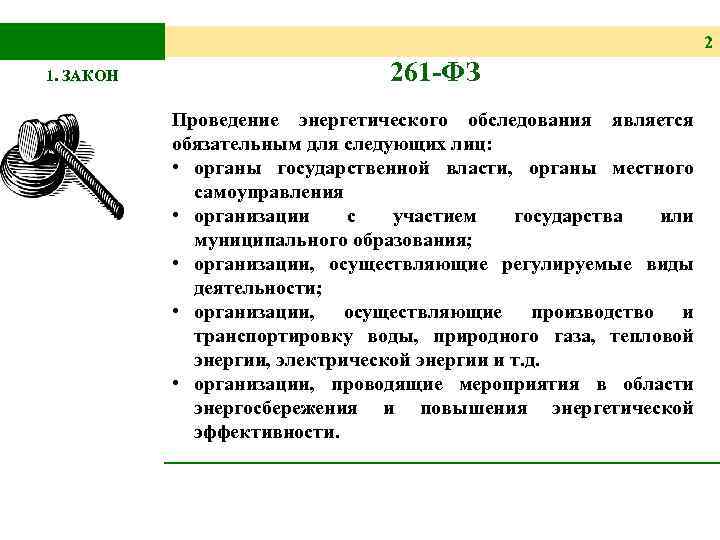 2

1. ЗАКОН

261-ФЗ

Проведение энергетического обследования является обязательным для следующих лиц:

• органы государственной власти, органы местного самоуправления
• организации с участием государства или муниципального образования;
• организации, осуществляющие регулируемые виды деятельности;
• организации, осуществляющие производство и транспортировку воды, природного газа, тепловой энергии, электрической энергии и т.д.
• организации, проводящие мероприятия в области энергосбережения и повышения энергетической эффективности.